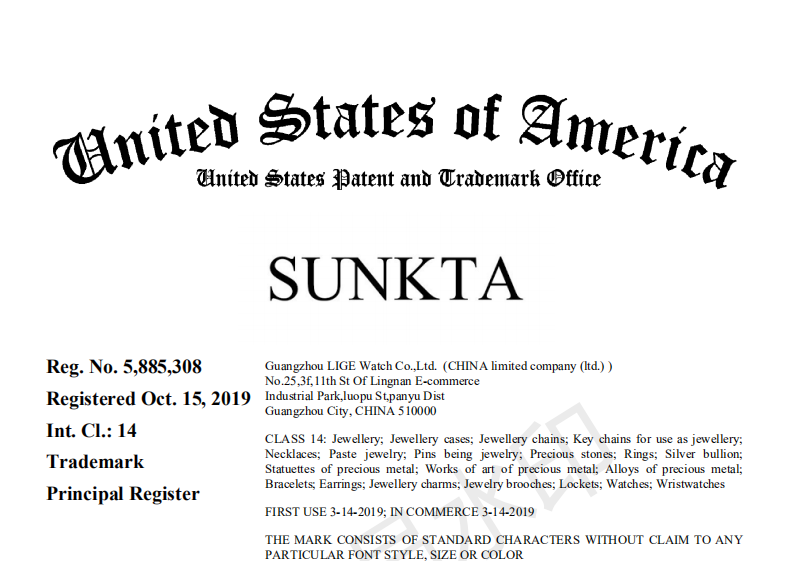 United States of America
United States Patent and Trademark Office

SUNKTA

Reg. No. 5,885,308
Registered Oct. 15, 2019
Int. Cl.: 14
Trademark
Principal Register

Guangzhou LIGE Watch Co.,Ltd. (CHINA limited company (ltd.) )
No.25,3f,11th St Of Lingnan E-commerce
Industrial Park,luopu St,panyu Dist
Guangzhou City, CHINA 510000

CLASS 14: Jewellery; Jewellery cases; Jewellery chains; Key chains for use as jewellery; Necklaces; Paste jewelry; Pins being jewelry; Precious stones; Rings; Silver bullion; Statuettes of precious metal; Works of art of precious metal; Alloys of precious metal; Bracelets; Earrings; Jewellery charms; Jewelry brooches; Lockets; Watches; Wristwatches

FIRST USE 3-14-2019; IN COMMERCE 3-14-2019

THE MARK CONSISTS OF STANDARD CHARACTERS WITHOUT CLAIM TO ANY PARTICULAR FONT STYLE, SIZE OR COLOR